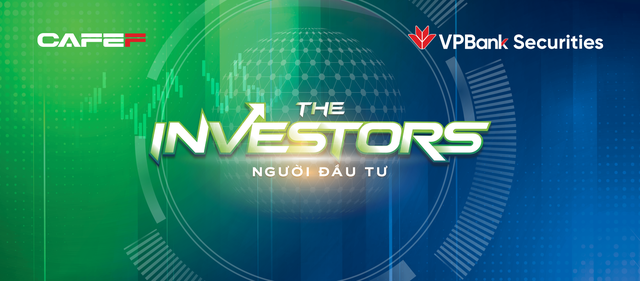 CAFEF

VPBank Securities

THE
INVESTORS
NGƯỜI ĐẦU TƯ